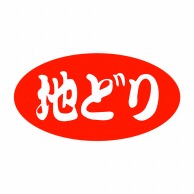 地どり